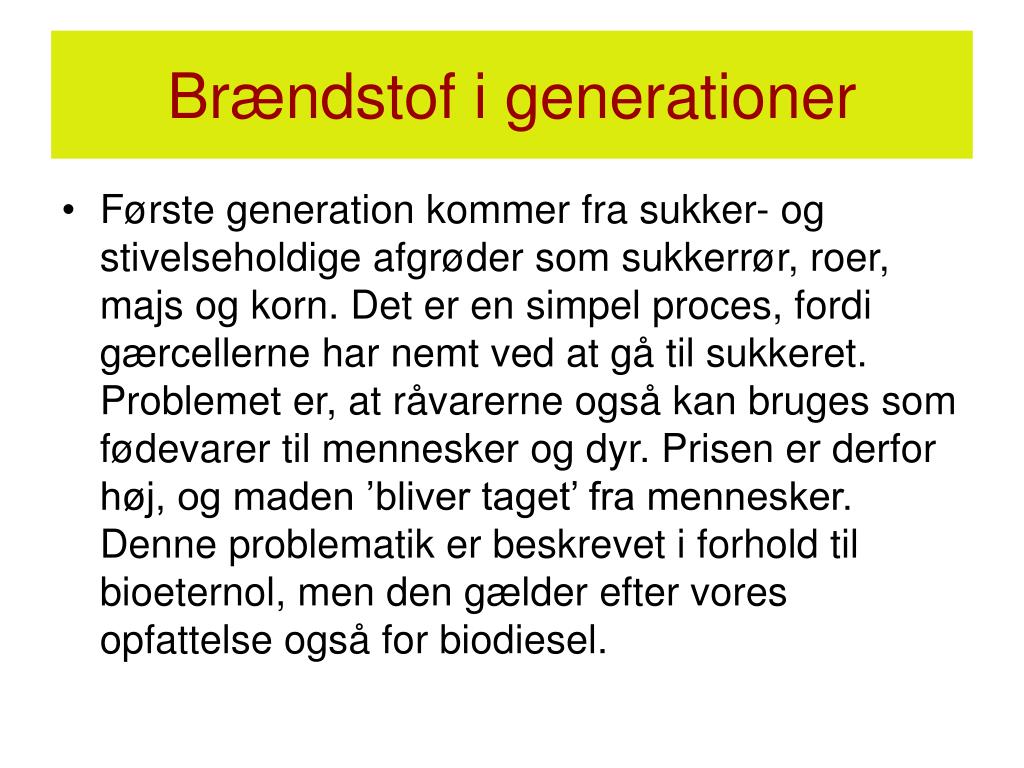 Brændstof i generationer

• Første generation kommer fra sukker- og stivelseholdige afgrøder som sukkerrør, roer, majs og korn. Det er en simpel proces, fordi gærcellerne har nemt ved at gå til sukkeret. Problemet er, at råvarerne også kan bruges som fødevarer til mennesker og dyr. Prisen er derfor høj, og maden ’bliver taget’ fra mennesker. Denne problematik er beskrevet i forhold til bioeternol, men den gælder efter vores opfattelse også for biodiesel.